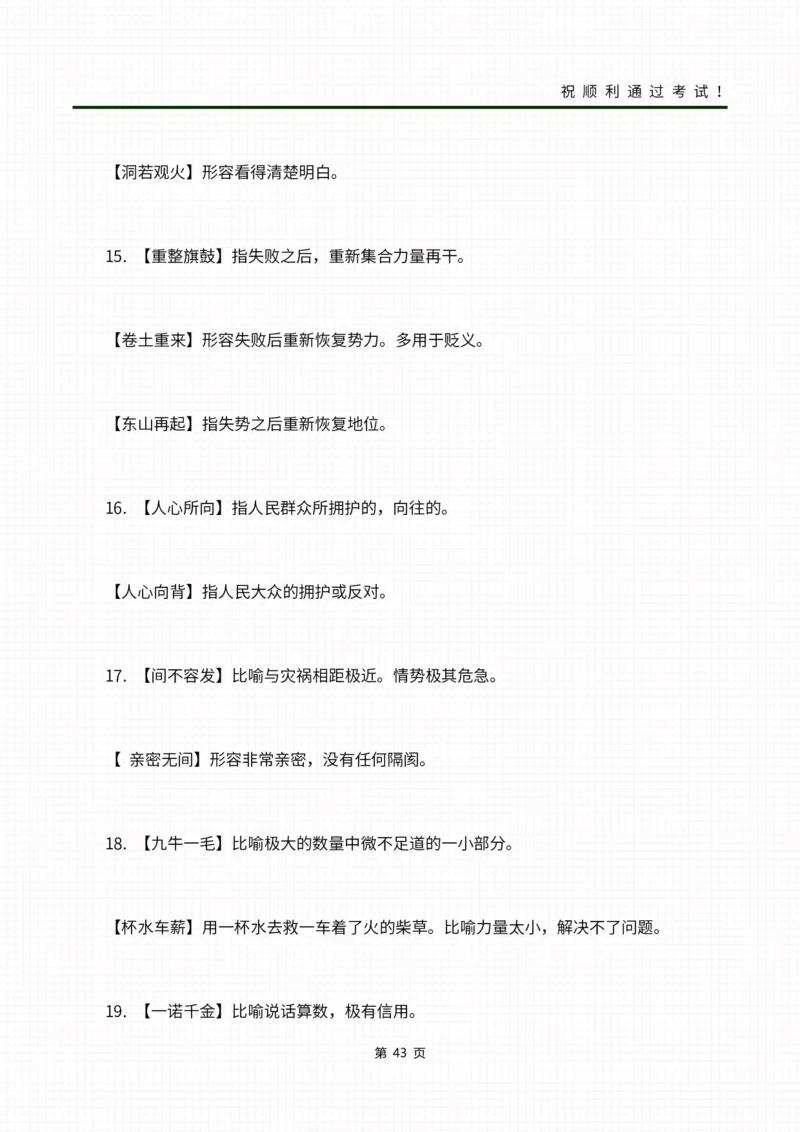 祝顺利通过考试！

【洞若观火】形容看得清楚明白。

15. 【重整旗鼓】指失败之后，重新集合力量再干。

【卷土重来】形容失败后重新恢复势力。多用于贬义。

【东山再起】指失势之后重新恢复地位。

16. 【人心所向】指人民群众所拥护的，向往的。

【人心向背】指人民大众的拥护或反对。

17. 【间不容发】比喻与灾祸相距极近。情势极其危急。

【 亲密无间】形容非常亲密，没有任何隔阂。

18. 【九牛一毛】比喻极大的数量中微不足道的一小部分。

【杯水车薪】用一杯水去救一车着了火的柴草。比喻力量太小，解决不了问题。

19. 【一诺千金】比喻说话算数，极有信用。

第 43 页